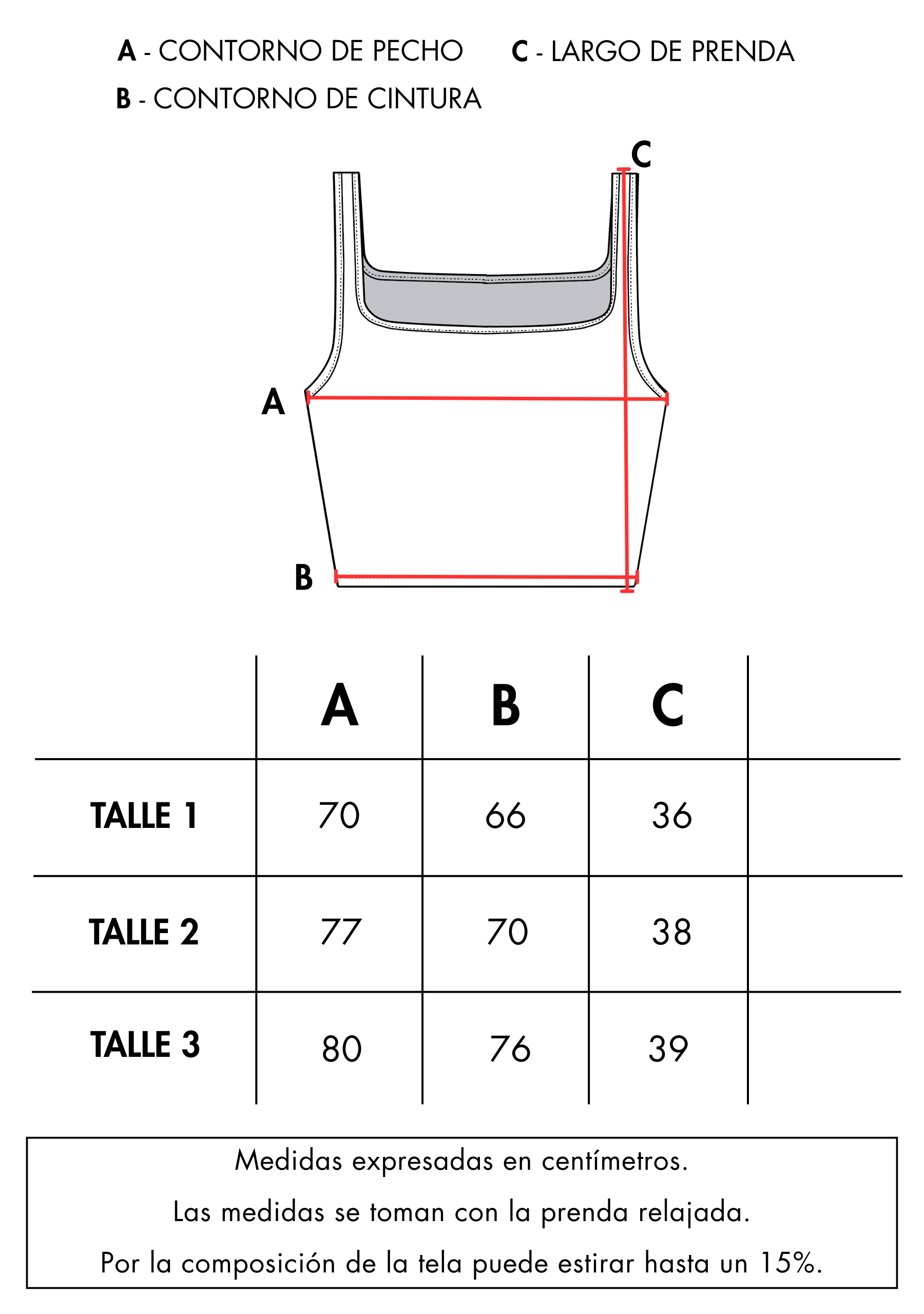 A - CONTORNO DE PECHO C - LARGO DE PRENDA
B - CONTORNO DE CINTURA

C
A
B

| | A | B | C | |
|---|---|---|---|---|
| TALLE 1 | 70 | 66 | 36 | |
| TALLE 2 | 77 | 70 | 38 | |
| TALLE 3 | 80 | 76 | 39 | |

Medidas expresadas en centímetros.
Las medidas se toman con la prenda relajada.
Por la composición de la tela puede estirar hasta un 15%.